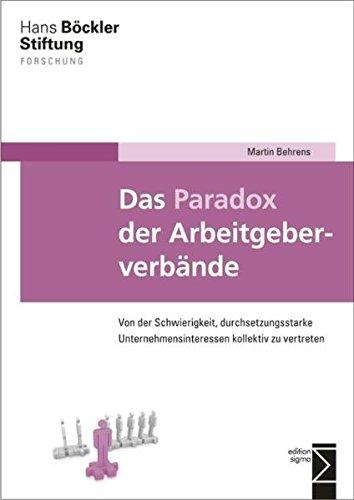 Hans Böckler Stiftung
FORSCHUNG

Martin Behrens

Das Paradox der Arbeitgeberverbände

Von der Schwierigkeit, durchsetzungsstarke Unternehmensinteressen kollektiv zu vertreten

edition sigma